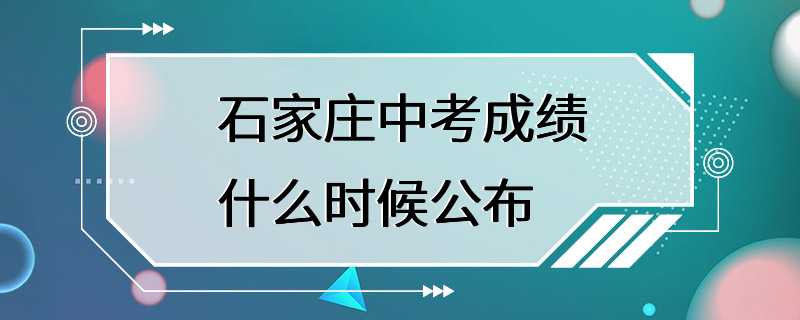 石家庄中考成绩
什么时候公布